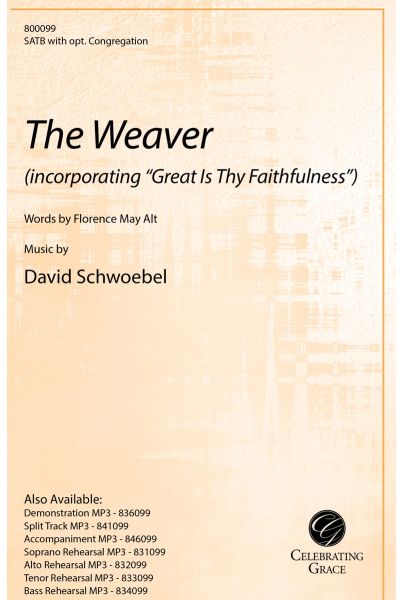 800099
SATB with opt. Congregation

The Weaver

(incorporating "Great Is Thy Faithfulness")

Words by Florence May Alt

Music by

David Schwoebel

Also Available:
Demonstration MP3 - 836099
Split Track MP3 - 841099
Accompaniment MP3 - 846099
Soprano Rehearsal MP3 - 831099
Alto Rehearsal MP3 - 832099
Tenor Rehearsal MP3 - 833099
Bass Rehearsal MP3 - 834099

CELEBRATING
GRACE